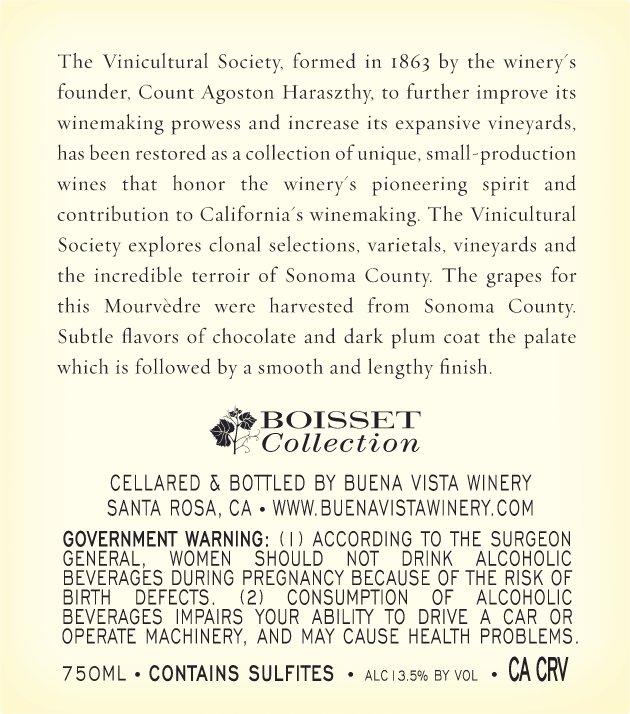 The Vinicultural Society, formed in 1863 by the winery's founder, Count Agoston Haraszthy, to further improve its winemaking prowess and increase its expansive vineyards, has been restored as a collection of unique, small-production wines that honor the winery's pioneering spirit and contribution to California's winemaking. The Vinicultural Society explores clonal selections, varietals, vineyards and the incredible terroir of Sonoma County. The grapes for this Mourvèdre were harvested from Sonoma County. Subtle flavors of chocolate and dark plum coat the palate which is followed by a smooth and lengthy finish.

BOISSET
Collection

CELLARED & BOTTLED BY BUENA VISTA WINERY
SANTA ROSA, CA • WWW.BUENAVISTAWINERY.COM

GOVERNMENT WARNING: (1) ACCORDING TO THE SURGEON GENERAL, WOMEN SHOULD NOT DRINK ALCOHOLIC BEVERAGES DURING PREGNANCY BECAUSE OF THE RISK OF BIRTH DEFECTS. (2) CONSUMPTION OF ALCOHOLIC BEVERAGES IMPAIRS YOUR ABILITY TO DRIVE A CAR OR OPERATE MACHINERY, AND MAY CAUSE HEALTH PROBLEMS.

750ML • CONTAINS SULFITES • ALC 13.5% BY VOL • CA CRV